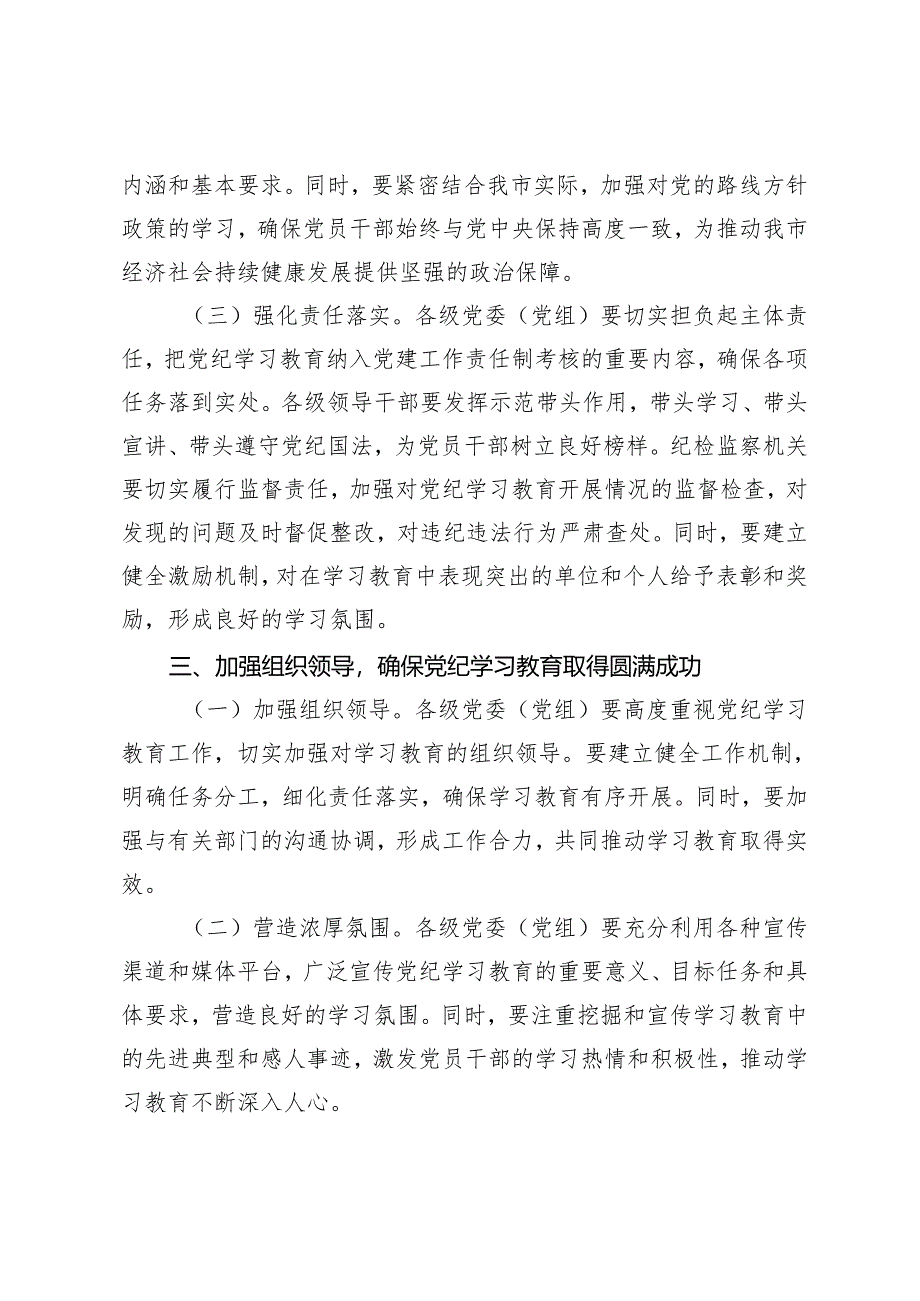 内涵和基本要求。同时，要紧密结合我市实际，加强对党的路线方针政策的学习，确保党员干部始终与党中央保持高度一致，为推动我市经济社会持续健康发展提供坚强的政治保障。

（三）强化责任落实。各级党委（党组）要切实担负起主体责任，把党纪学习教育纳入党建工作责任制考核的重要内容，确保各项任务落到实处。各级领导干部要发挥示范带头作用，带头学习、带头宣讲、带头遵守党纪国法，为党员干部树立良好榜样。纪检监察机关要切实履行监督责任，加强对党纪学习教育开展情况的监督检查，对发现的问题及时督促整改，对违纪违法行为严肃查处。同时，要建立健全激励机制，对在学习教育中表现突出的单位和个人给予表彰和奖励，形成良好的学习氛围。

三、加强组织领导，确保党纪学习教育取得圆满成功

（一）加强组织领导。各级党委（党组）要高度重视党纪学习教育工作，切实加强对学习教育的组织领导。要建立健全工作机制，明确任务分工，细化责任落实，确保学习教育有序开展。同时，要加强与有关部门的沟通协调，形成工作合力，共同推动学习教育取得实效。

（二）营造浓厚氛围。各级党委（党组）要充分利用各种宣传渠道和媒体平台，广泛宣传党纪学习教育的重要意义、目标任务和具体要求，营造良好的学习氛围。同时，要注重挖掘和宣传学习教育中的先进典型和感人事迹，激发党员干部的学习热情和积极性，推动学习教育不断深入人心。